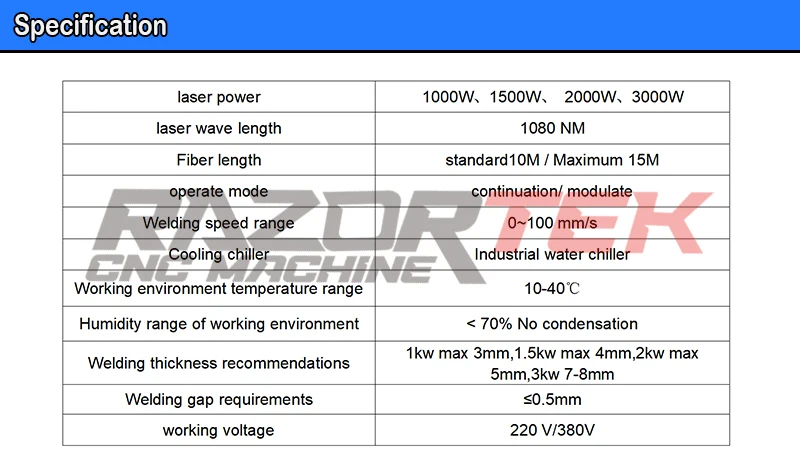 Specification

| laser power | 1000W、1500W、 2000W、3000W |
|---|---|
| laser wave length | 1080 NM |
| Fiber length | standard10M / Maximum 15M |
| operate mode | continuation/ modulate |
| Welding speed range | 0~100 mm/s |
| Cooling chiller | Industrial water chiller |
| Working environment temperature range | 10-40℃ |
| Humidity range of working environment | < 70% No condensation |
| Welding thickness recommendations | 1kw max 3mm,1.5kw max 4mm,2kw max 5mm,3kw 7-8mm |
| Welding gap requirements | ≤0.5mm |
| working voltage | 220 V/380V |

RAZORTEK
CNC MACHINE